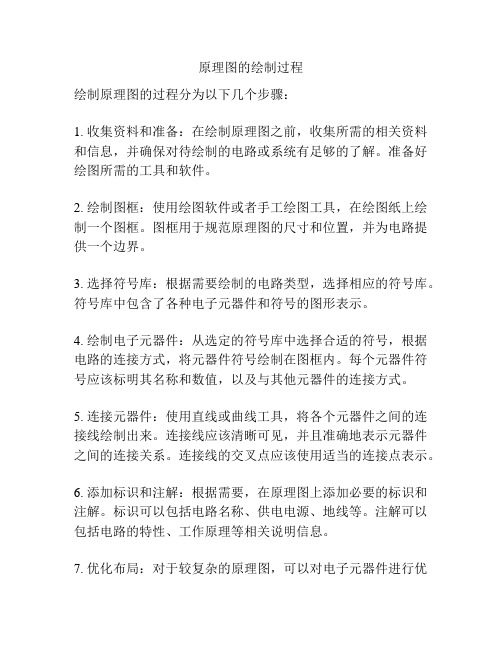 原理图的绘制过程

绘制原理图的过程分为以下几个步骤：

1. 收集资料和准备：在绘制原理图之前，收集所需的相关资料和信息，并确保对待绘制的电路或系统有足够的了解。准备好绘图所需的工具和软件。

2. 绘制图框：使用绘图软件或者手工绘图工具，在绘图纸上绘制一个图框。图框用于规范原理图的尺寸和位置，并为电路提供一个边界。

3. 选择符号库：根据需要绘制的电路类型，选择相应的符号库。符号库中包含了各种电子元器件和符号的图形表示。

4. 绘制电子元器件：从选定的符号库中选择合适的符号，根据电路的连接方式，将元器件符号绘制在图框内。每个元器件符号应该标明其名称和数值，以及与其他元器件的连接方式。

5. 连接元器件：使用直线或曲线工具，将各个元器件之间的连接线绘制出来。连接线应该清晰可见，并且准确地表示元器件之间的连接关系。连接线的交叉点应该使用适当的连接点表示。

6. 添加标识和注解：根据需要，在原理图上添加必要的标识和注解。标识可以包括电路名称、供电电源、地线等。注解可以包括电路的特性、工作原理等相关说明信息。

7. 优化布局：对于较复杂的原理图，可以对电子元器件进行优